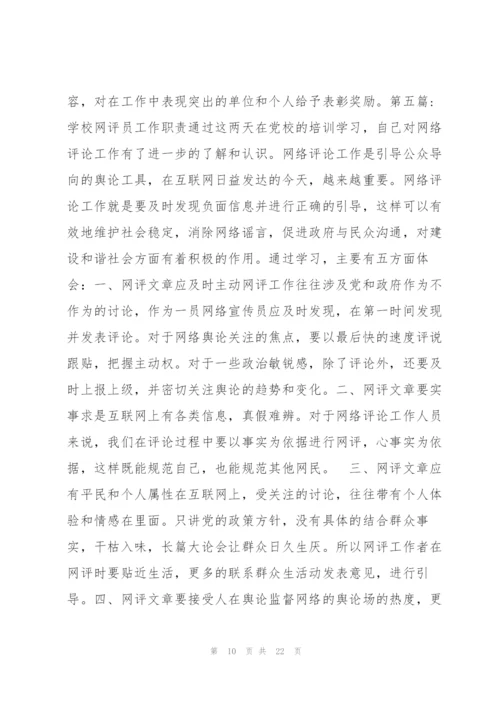 容，对在工作中表现突出的单位和个人给予表彰奖励。第五篇：学校网评员工作职责通过这两天在党校的培训学习，自己对网络评论工作有了进一步的了解和认识。网络评论工作是引导公众导向的舆论工具，在互联网日益发达的今天，越来越重要。网络评论工作就是要及时发现负面信息并进行正确的引导，这样可以有效地维护社会稳定，消除网络谣言，促进政府与民众沟通，对建设和谐社会方面有着积极的作用。通过学习，主要有五方面体会：一、网评文章应及时主动网评工作往往涉及党和政府作为不作为的讨论，作为一员网络宣传员应及时发现，在第一时间发现并发表评论。对于网络舆论关注的焦点，要以最后快的速度评说跟贴，把握主动权。对于一些政治敏锐感，除了评论外，还要及时上报上级，并密切关注舆论的趋势和变化。二、网评文章要实事求是互联网上有各类信息，真假难辨。对于网络评论工作人员来说，我们在评论过程中要以事实为依据进行网评，心事实为依据，这样既能规范自己，也能规范其他网民。 三、网评文章应有平民和个人属性在互联网上，受关注的讨论，往往带有个人体验和情感在里面。只讲党的政策方针，没有具体的结合群众事实，干枯入味，长篇大论会让群众日久生厌。所以网评工作者在网评时要贴近生活，更多的联系群众生活动发表意见，进行引导。四、网评文章要接受人在舆论监督网络的舆论场的热度，更

第 10 页 共 22 页